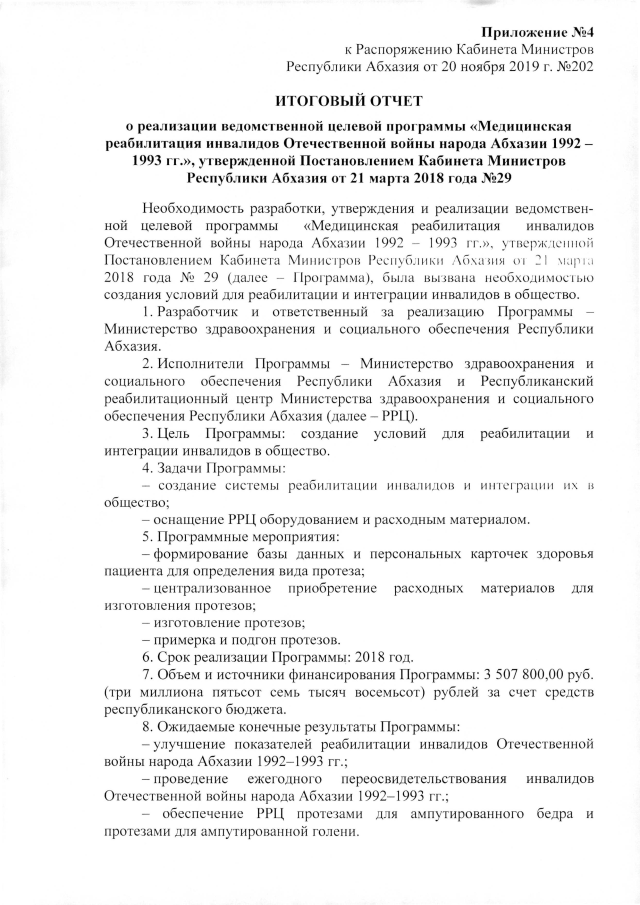 Приложение №4
к Распоряжению Кабинета Министров
Республики Абхазия от 20 ноября 2019 г. №202

ИТОГОВЫЙ ОТЧЕТ

о реализации ведомственной целевой программы «Медицинская реабилитация инвалидов Отечественной войны народа Абхазии 1992 – 1993 гг.», утвержденной Постановлением Кабинета Министров Республики Абхазия от 21 марта 2018 года №29

Необходимость разработки, утверждения и реализации ведомственной целевой программы «Медицинская реабилитация инвалидов Отечественной войны народа Абхазии 1992 – 1993 гг.», утвержденной Постановлением Кабинета Министров Республики Абхазия от 21 марта 2018 года № 29 (далее – Программа), была вызвана необходимостью создания условий для реабилитации и интеграции инвалидов в общество.

1. Разработчик и ответственный за реализацию Программы – Министерство здравоохранения и социального обеспечения Республики Абхазия.

2. Исполнители Программы – Министерство здравоохранения и социального обеспечения Республики Абхазия и Республиканский реабилитационный центр Министерства здравоохранения и социального обеспечения Республики Абхазия (далее – РРЦ).

3. Цель Программы: создание условий для реабилитации и интеграции инвалидов в общество.

4. Задачи Программы:

– создание системы реабилитации инвалидов и интеграции их в общество;

– оснащение РРЦ оборудованием и расходным материалом.

5. Программные мероприятия:

– формирование базы данных и персональных карточек здоровья пациента для определения вида протеза;

– централизованное приобретение расходных материалов для изготовления протезов;

– изготовление протезов;

– примерка и подгон протезов.

6. Срок реализации Программы: 2018 год.

7. Объем и источники финансирования Программы: 3 507 800,00 руб. (три миллиона пятьсот семь тысяч восемьсот) рублей за счет средств республиканского бюджета.

8. Ожидаемые конечные результаты Программы:

– улучшение показателей реабилитации инвалидов Отечественной войны народа Абхазии 1992–1993 гг.;

– проведение ежегодного переосвидетельствования инвалидов Отечественной войны народа Абхазии 1992–1993 гг.;

– обеспечение РРЦ протезами для ампутированного бедра и протезами для ампутированной голени.